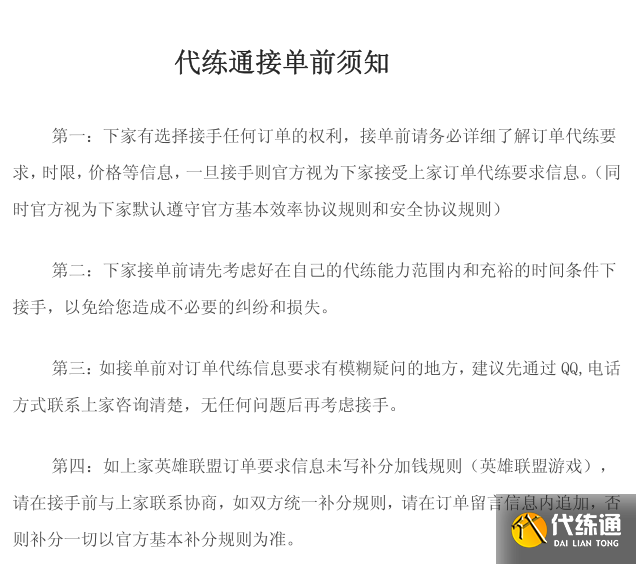 代练通接单前须知

第一：下家有选择接手任何订单的权利，接单前请务必详细了解订单代练要求，时限，价格等信息，一旦接手则官方视为下家接受上家订单代练要求信息。（同时官方视为下家默认遵守官方基本效率协议规则和安全协议规则）

第二：下家接单前请先考虑好在自己的代练能力范围内和充裕的时间条件下接手，以免给您造成不必要的纠纷和损失。

第三：如接单前对订单代练信息要求有模糊疑问的地方，建议先通过QQ,电话方式联系上家咨询清楚，无任何问题后再考虑接手。

第四：如上家英雄联盟订单要求信息未写补分加钱规则（英雄联盟游戏），请在接手前与上家联系协商，如双方统一补分规则，请在订单留言信息内追加，否则补分一切以官方基本补分规则为准。

代练通
DAI LIAN TONG